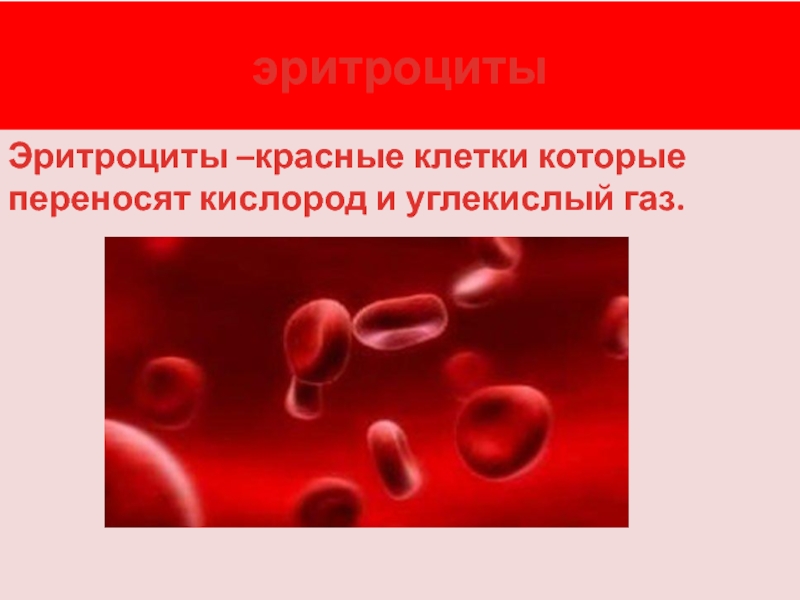 эритроциты

Эритроциты –красные клетки которые переносят кислород и углекислый газ.